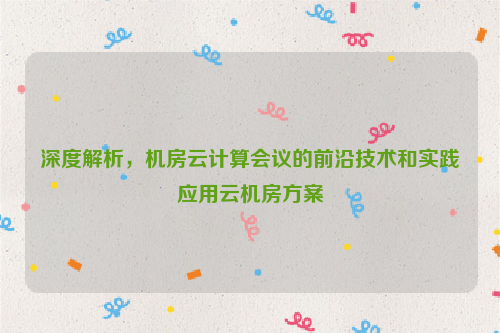 深度解析，机房云计算会议的前沿技术和实践应用云机房方案